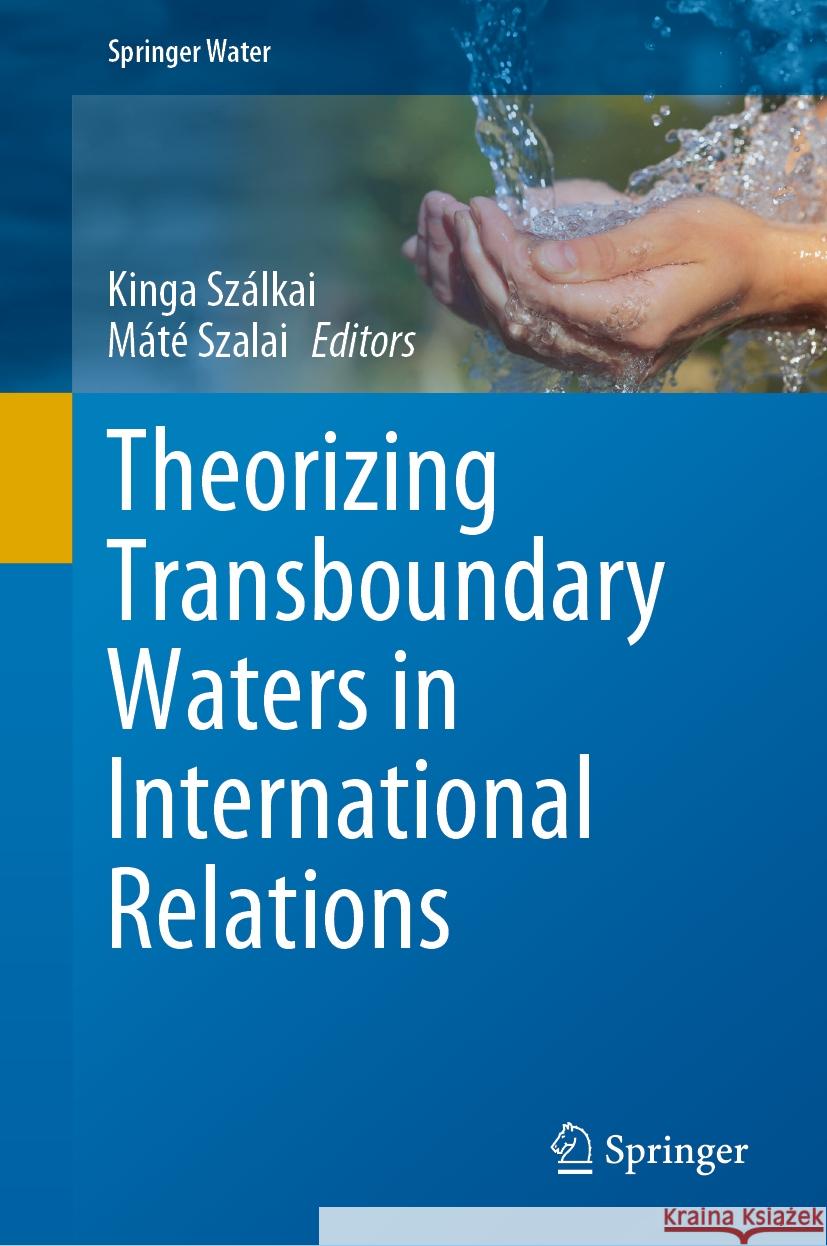 Springer Water

Kinga Szálkai
Máté Szalai Editors

Theorizing Transboundary Waters in International Relations

Springer